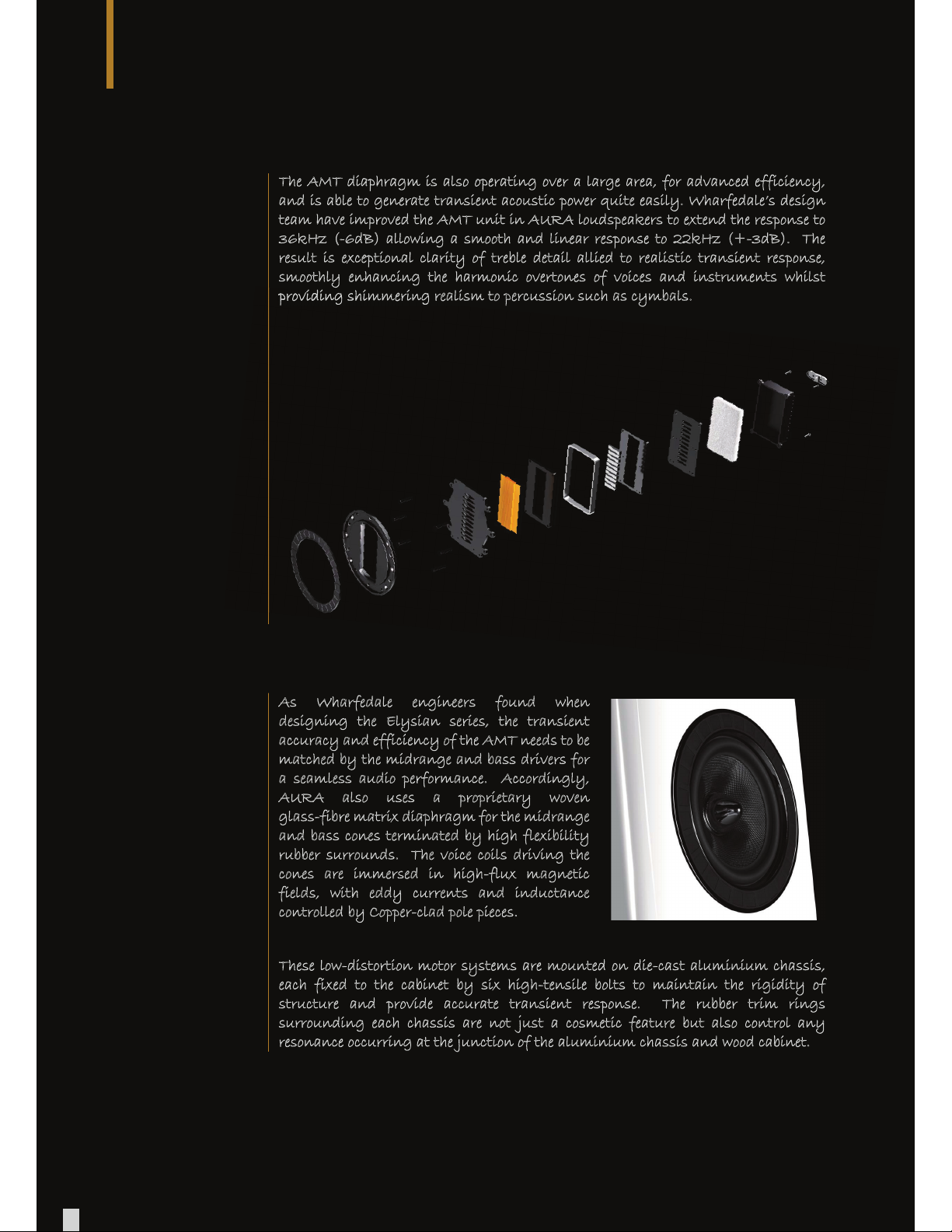 The AMT diaphragm is also operating over a large area, for advanced efficiency, and is able to generate transient acoustic power quite easily. Wharfedale's design team have improved the AMT unit in AURA loudspeakers to extend the response to 36kHz (-6dB) allowing a smooth and linear response to 22kHz (+-3dB). The result is exceptional clarity of treble detail allied to realistic transient response, smoothly enhancing the harmonic overtones of voices and instruments whilst providing shimmering realism to percussion such as cymbals.

As Wharfedale engineers found when designing the Elysian series, the transient accuracy and efficiency of the AMT needs to be matched by the midrange and bass drivers for a seamless audio performance. Accordingly, AURA also uses a proprietary woven glass-fibre matrix diaphragm for the midrange and bass cones terminated by high flexibility rubber surrounds. The voice coils driving the cones are immersed in high-flux magnetic fields, with eddy currents and inductance controlled by Copper-clad pole pieces.

These low-distortion motor systems are mounted on die-cast aluminium chassis, each fixed to the cabinet by six high-tensile bolts to maintain the rigidity of structure and provide accurate transient response. The rubber trim rings surrounding each chassis are not just a cosmetic feature but also control any resonance occurring at the junction of the aluminium chassis and wood cabinet.